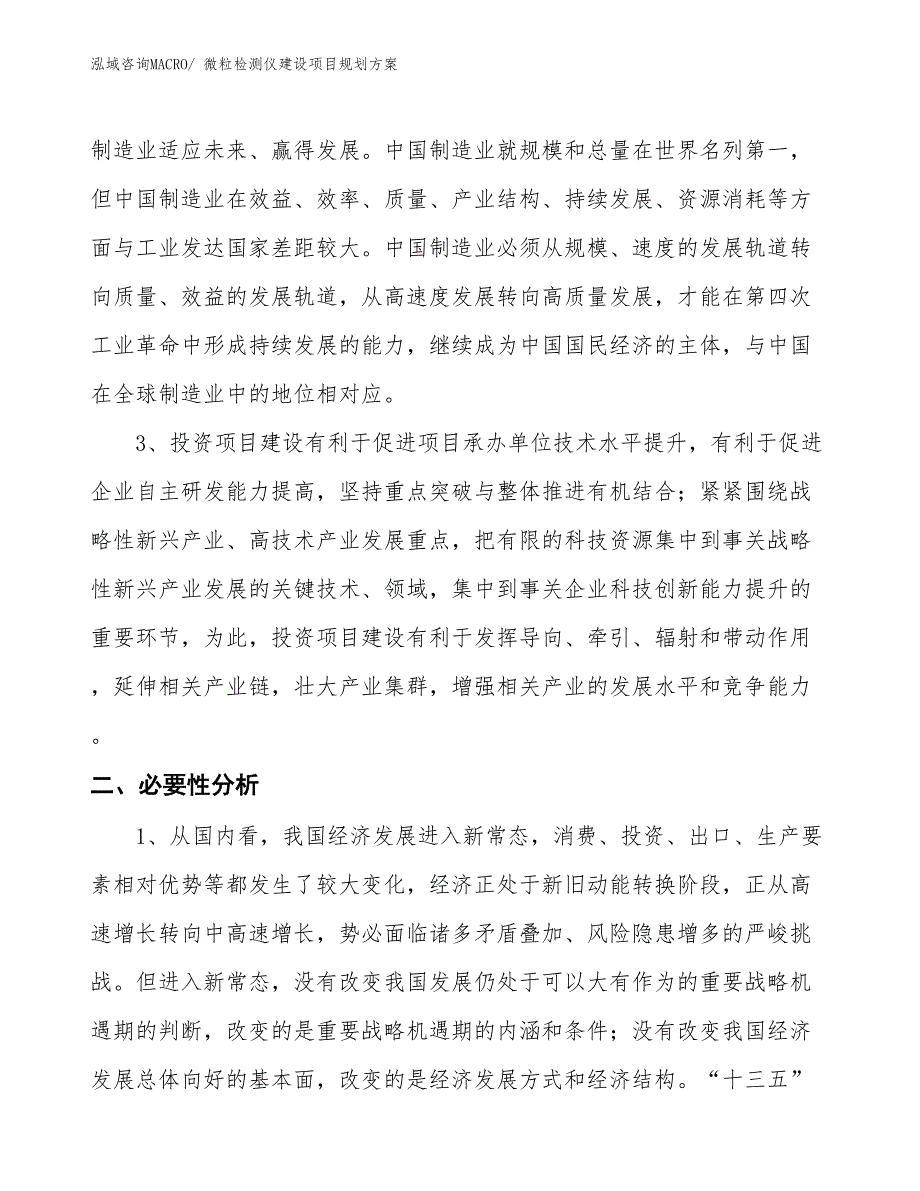 泓域咨询MACRO/ 微粒检测仪建设项目规划方案

制造业适应未来、赢得发展。中国制造业就规模和总量在世界名列第一，但中国制造业在效益、效率、质量、产业结构、持续发展、资源消耗等方面与工业发达国家差距较大。中国制造业必须从规模、速度的发展轨道转向质量、效益的发展轨道，从高速度发展转向高质量发展，才能在第四次工业革命中形成持续发展的能力，继续成为中国国民经济的主体，与中国在全球制造业中的地位相对应。

3、投资项目建设有利于促进项目承办单位技术水平提升，有利于促进企业自主研发能力提高，坚持重点突破与整体推进有机结合；紧紧围绕战略性新兴产业、高技术产业发展重点，把有限的科技资源集中到事关战略性新兴产业发展的关键技术、领域，集中到事关企业科技创新能力提升的重要环节，为此，投资项目建设有利于发挥导向、牵引、辐射和带动作用，延伸相关产业链，壮大产业集群，增强相关产业的发展水平和竞争能力。

二、必要性分析

1、从国内看，我国经济发展进入新常态，消费、投资、出口、生产要素相对优势等都发生了较大变化，经济正处于新旧动能转换阶段，正从高速增长转向中高速增长，势必面临诸多矛盾叠加、风险隐患增多的严峻挑战。但进入新常态，没有改变我国发展仍处于可以大有作为的重要战略机遇期的判断，改变的是重要战略机遇期的内涵和条件；没有改变我国经济发展总体向好的基本面，改变的是经济发展方式和经济结构。“十三五”